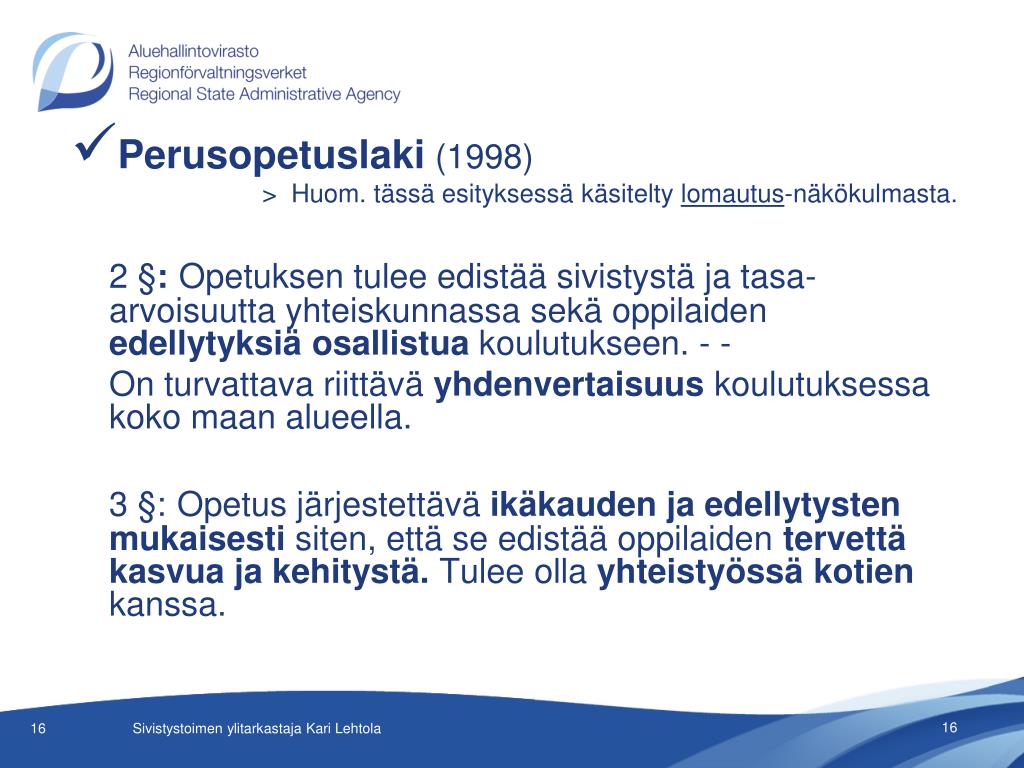 Aluehallintovirasto
Regionförvaltningsverket
Regional State Administrative Agency

✓Perusopetuslaki (1998)

> Huom. tässä esityksessä käsitelty lomautus-näkökulmasta.

2 §: Opetuksen tulee edistää sivistystä ja tasa-arvoisuutta yhteiskunnassa sekä oppilaiden edellytyksiä osallistua koulutukseen. - -

On turvattava riittävä yhdenvertaisuus koulutuksessa koko maan alueella.

3 §: Opetus järjestettävä ikäkauden ja edellytysten mukaisesti siten, että se edistää oppilaiden tervettä kasvua ja kehitystä. Tulee olla yhteistyössä kotien kanssa.

16 Sivistystoimen ylitarkastaja Kari Lehtola 16